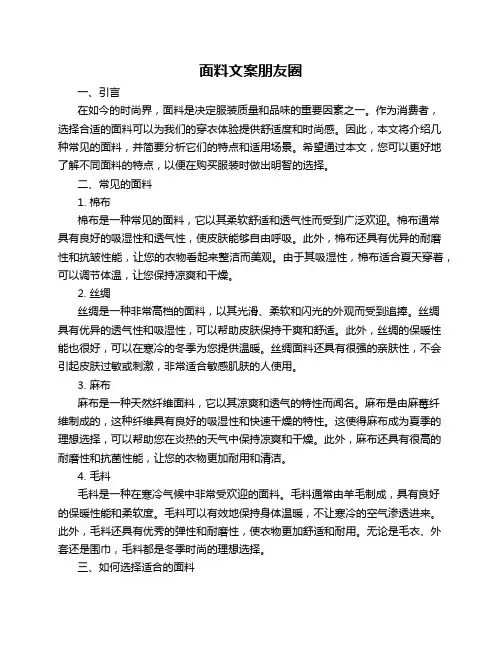 面料文案朋友圈

一、引言

在如今的时尚界，面料是决定服装质量和品味的重要因素之一。作为消费者，选择合适的面料可以为我们的穿衣体验提供舒适度和时尚感。因此，本文将介绍几种常见的面料，并简要分析它们的特点和适用场景。希望通过本文，您可以更好地了解不同面料的特点，以便在购买服装时做出明智的选择。

二、常见的面料

1. 棉布

棉布是一种常见的面料，它以其柔软舒适和透气性而受到广泛欢迎。棉布通常具有良好的吸湿性和透气性，使皮肤能够自由呼吸。此外，棉布还具有优异的耐磨性和抗皱性能，让您的衣物看起来整洁而美观。由于其吸湿性，棉布适合夏天穿着，可以调节体温，让您保持凉爽和干燥。

2. 丝绸

丝绸是一种非常高档的面料，以其光滑、柔软和闪光的外观而受到追捧。丝绸具有优异的透气性和吸湿性，可以帮助皮肤保持干爽和舒适。此外，丝绸的保暖性能也很好，可以在寒冷的冬季为您提供温暖。丝绸面料还具有很强的亲肤性，不会引起皮肤过敏或刺激，非常适合敏感肌肤的人使用。

3. 麻布

麻布是一种天然纤维面料，它以其凉爽和透气的特性而闻名。麻布是由麻莓纤维制成的，这种纤维具有良好的吸湿性和快速干燥的特性。这使得麻布成为夏季的理想选择，可以帮助您在炎热的天气中保持凉爽和干燥。此外，麻布还具有很高的耐磨性和抗菌性能，让您的衣物更加耐用和清洁。

4. 毛料

毛料是一种在寒冷气候中非常受欢迎的面料。毛料通常由羊毛制成，具有良好的保暖性能和柔软度。毛料可以有效地保持身体温暖，不让寒冷的空气渗透进来。此外，毛料还具有优秀的弹性和耐磨性，使衣物更加舒适和耐用。无论是毛衣、外套还是围巾，毛料都是冬季时尚的理想选择。

三、如何选择适合的面料